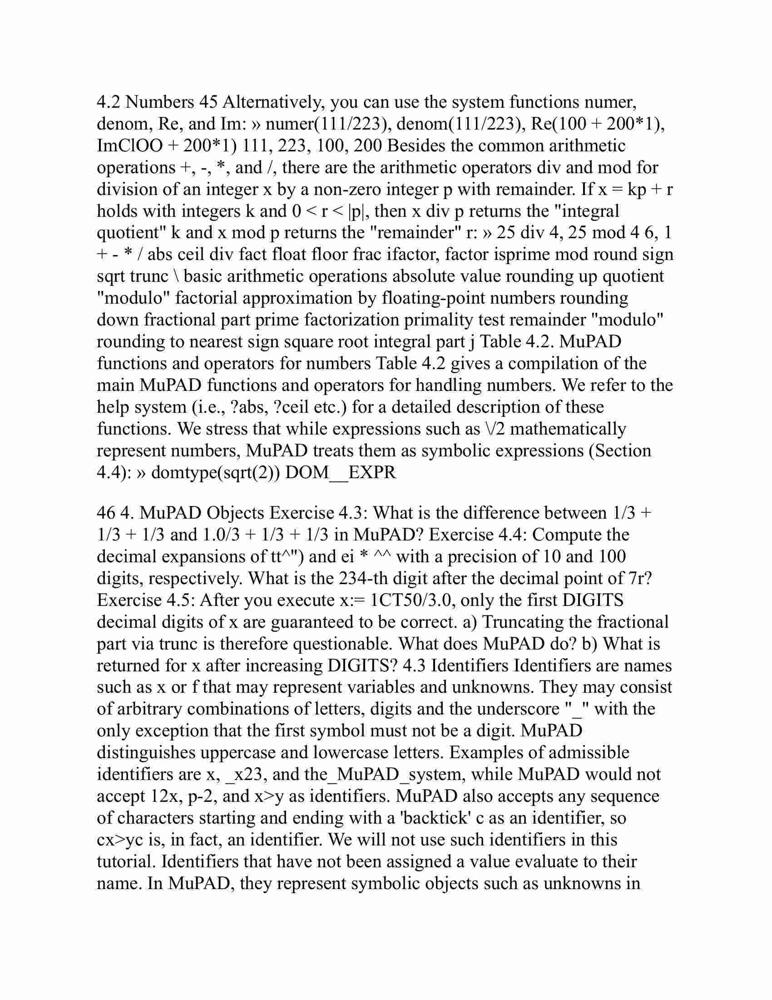 4.2 Numbers 45 Alternatively, you can use the system functions numer, denom, Re, and Im: » numer(111/223), denom(111/223), Re(100 + 200*1), ImClOO + 200*1) 111, 223, 100, 200 Besides the common arithmetic operations +, -, *, and /, there are the arithmetic operators div and mod for division of an integer x by a non-zero integer p with remainder. If x = kp + r holds with integers k and 0 < r < |p|, then x div p returns the "integral quotient" k and x mod p returns the "remainder" r: » 25 div 4, 25 mod 4 6, 1 + - * / abs ceil div fact float floor frac ifactor, factor isprime mod round sign sqrt trunc \ basic arithmetic operations absolute value rounding up quotient "modulo" factorial approximation by floating-point numbers rounding down fractional part prime factorization primality test remainder "modulo" rounding to nearest sign square root integral part j Table 4.2. MuPAD functions and operators for numbers Table 4.2 gives a compilation of the main MuPAD functions and operators for handling numbers. We refer to the help system (i.e., ?abs, ?ceil etc.) for a detailed description of these functions. We stress that while expressions such as \/2 mathematically represent numbers, MuPAD treats them as symbolic expressions (Section 4.4): » domtype(sqrt(2)) DOM__EXPR

46 4. MuPAD Objects Exercise 4.3: What is the difference between 1/3 + 1/3 + 1/3 and 1.0/3 + 1/3 + 1/3 in MuPAD? Exercise 4.4: Compute the decimal expansions of tt^") and ei * ^^ with a precision of 10 and 100 digits, respectively. What is the 234-th digit after the decimal point of 7r? Exercise 4.5: After you execute x:= 1CT50/3.0, only the first DIGITS decimal digits of x are guaranteed to be correct. a) Truncating the fractional part via trunc is therefore questionable. What does MuPAD do? b) What is returned for x after increasing DIGITS? 4.3 Identifiers Identifiers are names such as x or f that may represent variables and unknowns. They may consist of arbitrary combinations of letters, digits and the underscore "_" with the only exception that the first symbol must not be a digit. MuPAD distinguishes uppercase and lowercase letters. Examples of admissible identifiers are x, _x23, and the_MuPAD_system, while MuPAD would not accept 12x, p-2, and x>y as identifiers. MuPAD also accepts any sequence of characters starting and ending with a 'backtick' c as an identifier, so cx>yc is, in fact, an identifier. We will not use such identifiers in this tutorial. Identifiers that have not been assigned a value evaluate to their name. In MuPAD, they represent symbolic objects such as unknowns in